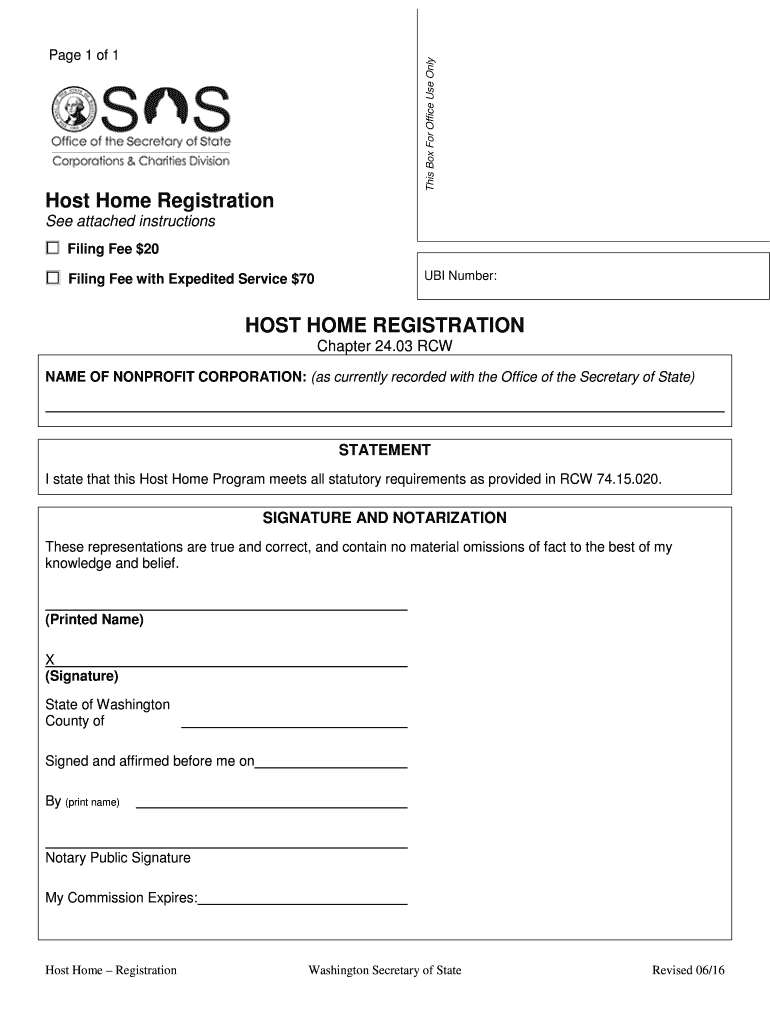 Page 1 of 1

SOS
Office of the Secretary of State
Corporations & Charities Division

This Box For Office Use Only

Host Home Registration
See attached instructions

☐ Filing Fee $20

☐ Filing Fee with Expedited Service $70

UBI Number:

HOST HOME REGISTRATION
Chapter 24.03 RCW

NAME OF NONPROFIT CORPORATION: (as currently recorded with the Office of the Secretary of State)

STATEMENT

I state that this Host Home Program meets all statutory requirements as provided in RCW 74.15.020.

SIGNATURE AND NOTARIZATION

These representations are true and correct, and contain no material omissions of fact to the best of my knowledge and belief.

(Printed Name)

X
(Signature)

State of Washington
County of

Signed and affirmed before me on

By (print name)

Notary Public Signature

My Commission Expires:

Host Home – Registration Washington Secretary of State Revised 06/16